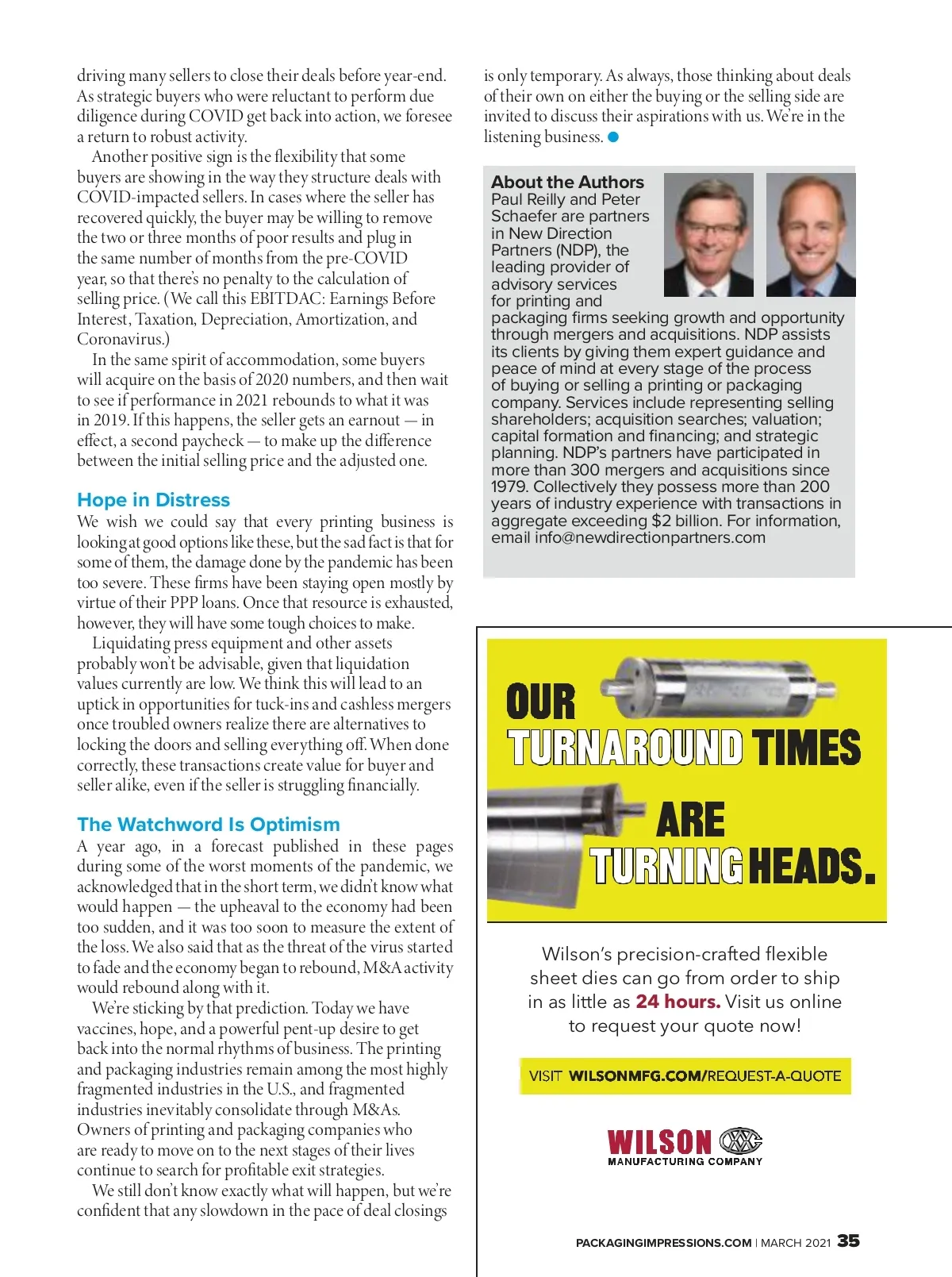 driving many sellers to close their deals before year-end. As strategic buyers who were reluctant to perform due diligence during COVID get back into action, we foresee a return to robust activity.

Another positive sign is the flexibility that some buyers are showing in the way they structure deals with COVID-impacted sellers. In cases where the seller has recovered quickly, the buyer may be willing to remove the two or three months of poor results and plug in the same number of months from the pre-COVID year, so that there's no penalty to the calculation of selling price. (We call this EBITDAC: Earnings Before Interest, Taxation, Depreciation, Amortization, and Coronavirus.)

In the same spirit of accommodation, some buyers will acquire on the basis of 2020 numbers, and then wait to see if performance in 2021 rebounds to what it was in 2019. If this happens, the seller gets an earnout — in effect, a second paycheck — to make up the difference between the initial selling price and the adjusted one.

Hope in Distress

We wish we could say that every printing business is looking at good options like these, but the sad fact is that for some of them, the damage done by the pandemic has been too severe. These firms have been staying open mostly by virtue of their PPP loans. Once that resource is exhausted, however, they will have some tough choices to make.

Liquidating press equipment and other assets probably won't be advisable, given that liquidation values currently are low. We think this will lead to an uptick in opportunities for tuck-ins and cashless mergers once troubled owners realize there are alternatives to locking the doors and selling everything off. When done correctly, these transactions create value for buyer and seller alike, even if the seller is struggling financially.

The Watchword Is Optimism

A year ago, in a forecast published in these pages during some of the worst moments of the pandemic, we acknowledged that in the short term, we didn't know what would happen — the upheaval to the economy had been too sudden, and it was too soon to measure the extent of the loss. We also said that as the threat of the virus started to fade and the economy began to rebound, M&A activity would rebound along with it.

We're sticking by that prediction. Today we have vaccines, hope, and a powerful pent-up desire to get back into the normal rhythms of business. The printing and packaging industries remain among the most highly fragmented industries in the U.S., and fragmented industries inevitably consolidate through M&As. Owners of printing and packaging companies who are ready to move on to the next stages of their lives continue to search for profitable exit strategies.

We still don't know exactly what will happen, but we're confident that any slowdown in the pace of deal closings is only temporary. As always, those thinking about deals of their own on either the buying or the selling side are invited to discuss their aspirations with us. We're in the listening business.

About the Authors
Paul Reilly and Peter Schaefer are partners in New Direction Partners (NDP), the leading provider of advisory services for printing and packaging firms seeking growth and opportunity through mergers and acquisitions. NDP assists its clients by giving them expert guidance and peace of mind at every stage of the process of buying or selling a printing or packaging company. Services include representing selling shareholders; acquisition searches; valuation; capital formation and financing; and strategic planning. NDP's partners have participated in more than 300 mergers and acquisitions since 1979. Collectively they possess more than 200 years of industry experience with transactions in aggregate exceeding $2 billion. For information, email info@newdirectionpartners.com

OUR TURNAROUND TIMES ARE TURNING HEADS.

Wilson's precision-crafted flexible sheet dies can go from order to ship in as little as 24 hours. Visit us online to request your quote now!

VISIT WILSONMFG.COM/REQUEST-A-QUOTE

WILSON MANUFACTURING COMPANY

PACKAGINGIMPRESSIONS.COM | MARCH 2021 35